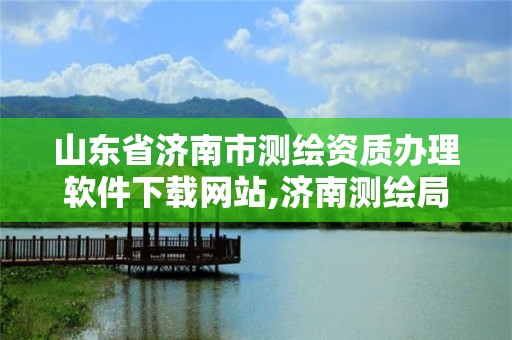 山东省济南市测绘资质办理软件下载网站,济南测绘局